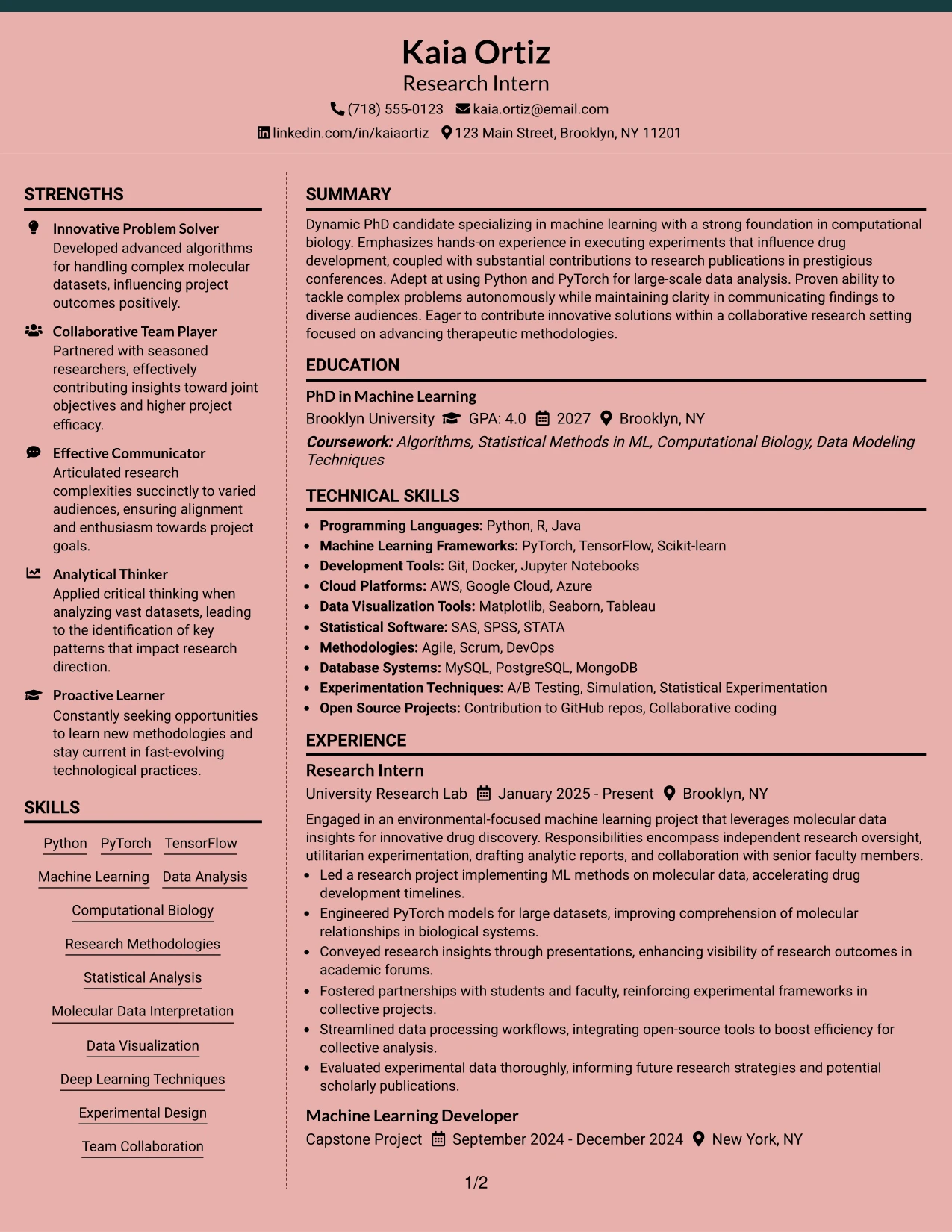 Kaia Ortiz
Research Intern
(718) 555-0123 kaia.ortiz@email.com
linkedin.com/in/kaiaortiz 123 Main Street, Brooklyn, NY 11201

STRENGTHS

Innovative Problem Solver
Developed advanced algorithms for handling complex molecular datasets, influencing project outcomes positively.

Collaborative Team Player
Partnered with seasoned researchers, effectively contributing insights toward joint objectives and higher project efficacy.

Effective Communicator
Articulated research complexities succinctly to varied audiences, ensuring alignment and enthusiasm towards project goals.

Analytical Thinker
Applied critical thinking when analyzing vast datasets, leading to the identification of key patterns that impact research direction.

Proactive Learner
Constantly seeking opportunities to learn new methodologies and stay current in fast-evolving technological practices.

SKILLS

Python
PyTorch
TensorFlow
Machine Learning
Data Analysis
Computational Biology
Research Methodologies
Statistical Analysis
Molecular Data Interpretation
Data Visualization
Deep Learning Techniques
Experimental Design
Team Collaboration

SUMMARY

Dynamic PhD candidate specializing in machine learning with a strong foundation in computational biology. Emphasizes hands-on experience in executing experiments that influence drug development, coupled with substantial contributions to research publications in prestigious conferences. Adept at using Python and PyTorch for large-scale data analysis. Proven ability to tackle complex problems autonomously while maintaining clarity in communicating findings to diverse audiences. Eager to contribute innovative solutions within a collaborative research setting focused on advancing therapeutic methodologies.

EDUCATION

PhD in Machine Learning
Brooklyn University GPA: 4.0 2027 Brooklyn, NY
Coursework: Algorithms, Statistical Methods in ML, Computational Biology, Data Modeling Techniques

TECHNICAL SKILLS

• Programming Languages: Python, R, Java
• Machine Learning Frameworks: PyTorch, TensorFlow, Scikit-learn
• Development Tools: Git, Docker, Jupyter Notebooks
• Cloud Platforms: AWS, Google Cloud, Azure
• Data Visualization Tools: Matplotlib, Seaborn, Tableau
• Statistical Software: SAS, SPSS, STATA
• Methodologies: Agile, Scrum, DevOps
• Database Systems: MySQL, PostgreSQL, MongoDB
• Experimentation Techniques: A/B Testing, Simulation, Statistical Experimentation
• Open Source Projects: Contribution to GitHub repos, Collaborative coding

EXPERIENCE

Research Intern
University Research Lab January 2025 - Present Brooklyn, NY

Engaged in an environmental-focused machine learning project that leverages molecular data insights for innovative drug discovery. Responsibilities encompass independent research oversight, utilitarian experimentation, drafting analytic reports, and collaboration with senior faculty members.
• Led a research project implementing ML methods on molecular data, accelerating drug development timelines.
• Engineered PyTorch models for large datasets, improving comprehension of molecular relationships in biological systems.
• Conveyed research insights through presentations, enhancing visibility of research outcomes in academic forums.
• Fostered partnerships with students and faculty, reinforcing experimental frameworks in collective projects.
• Streamlined data processing workflows, integrating open-source tools to boost efficiency for collective analysis.
• Evaluated experimental data thoroughly, informing future research strategies and potential scholarly publications.

Machine Learning Developer
Capstone Project September 2024 - December 2024 New York, NY

1/2